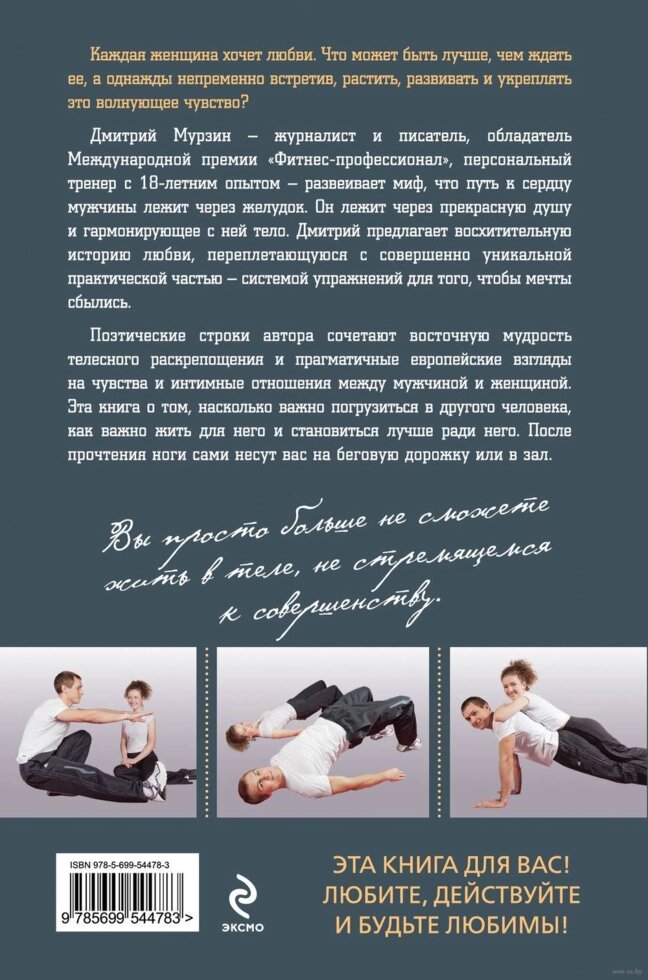 Каждая женщина хочет любви. Что может быть лучше, чем ждать ее, а однажды непременно встретив, растить, развивать и укреплять это волнующее чувство?

Дмитрий Мурзин – журналист и писатель, обладатель Международной премии «Фитнес-профессионал», персональный тренер с 18-летним опытом – развеивает миф, что путь к сердцу мужчины лежит через желудок. Он лежит через прекрасную душу и гармонирующее с ней тело. Дмитрий предлагает восхитительную историю любви, переплетающуюся с совершенно уникальной практической частью – системой упражнений для того, чтобы мечты сбылись.

Поэтические строки автора сочетают восточную мудрость телесного раскрепощения и прагматичные европейские взгляды на чувства и интимные отношения между мужчиной и женщиной. Эта книга о том, насколько важно погрузиться в другого человека, как важно жить для него и становиться лучше ради него. После прочтения ноги сами несут вас на беговую дорожку или в зал.

Вы просто больше не сможете жить в теле, не стремящемся к совершенству.

ISBN 978-5-699-54478-3

9 785699 544783 >

ЭКСМО

ЭТА КНИГА ДЛЯ ВАС! ЛЮБИТЕ, ДЕЙСТВУЙТЕ И БУДЬТЕ ЛЮБИМЫ!